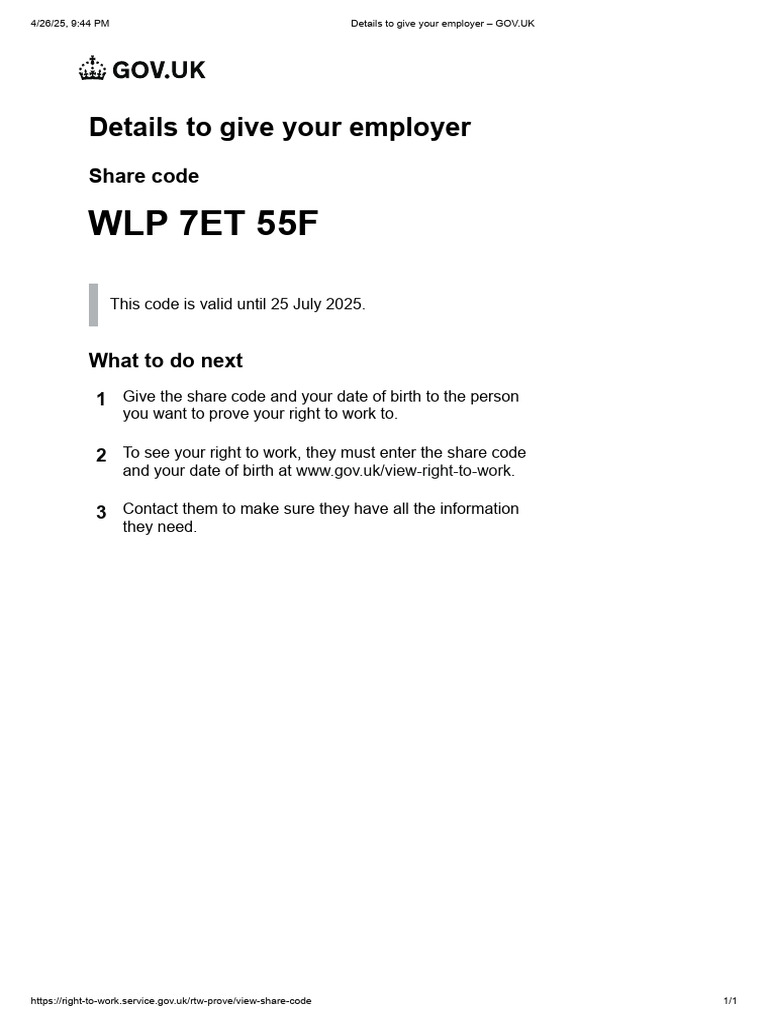 4/26/25, 9:44 PM Details to give your employer – GOV.UK

GOV.UK

Details to give your employer

Share code

WLP 7ET 55F

This code is valid until 25 July 2025.

What to do next

1 Give the share code and your date of birth to the person you want to prove your right to work to.

2 To see your right to work, they must enter the share code and your date of birth at www.gov.uk/view-right-to-work.

3 Contact them to make sure they have all the information they need.

https://right-to-work.service.gov.uk/rtw-prove/view-share-code 1/1